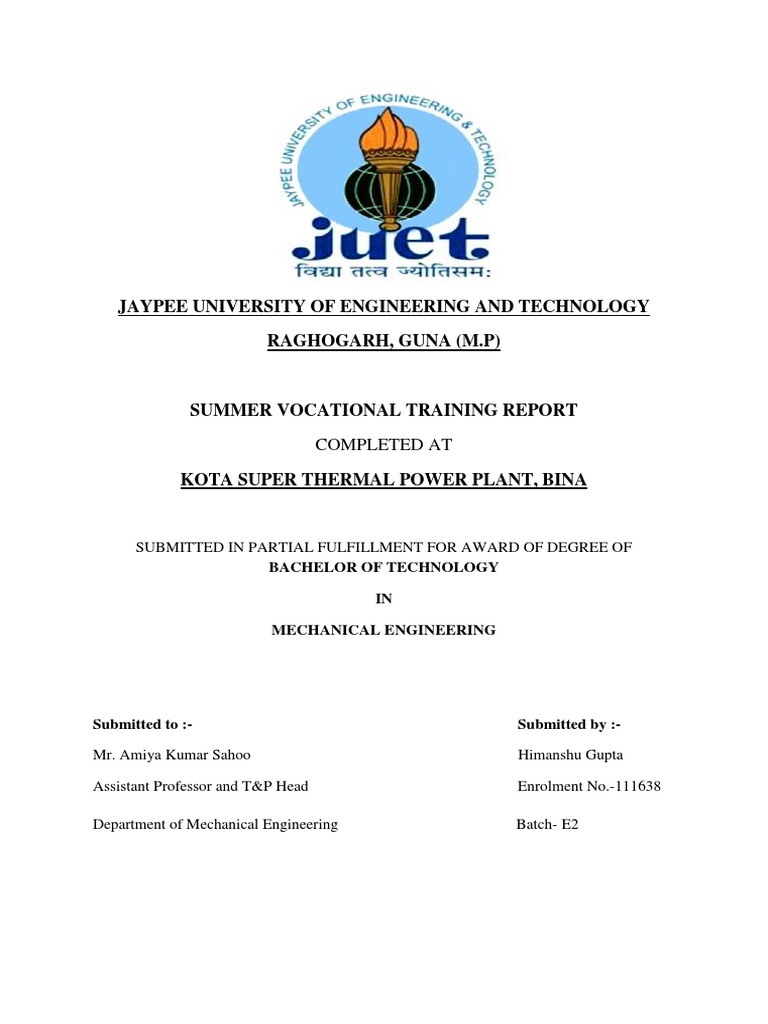 JAYPEE UNIVERSITY OF ENGINEERING & TECHNOLOGY

juet

विद्या तत्व ज्योतिसमः

JAYPEE UNIVERSITY OF ENGINEERING AND TECHNOLOGY

RAGHOGARH, GUNA (M.P)

SUMMER VOCATIONAL TRAINING REPORT

COMPLETED AT

KOTA SUPER THERMAL POWER PLANT, BINA

SUBMITTED IN PARTIAL FULFILLMENT FOR AWARD OF DEGREE OF
BACHELOR OF TECHNOLOGY

IN

MECHANICAL ENGINEERING

Submitted to :-

Mr. Amiya Kumar Sahoo

Assistant Professor and T&P Head

Department of Mechanical Engineering

Submitted by :-

Himanshu Gupta

Enrolment No.-111638

Batch- E2